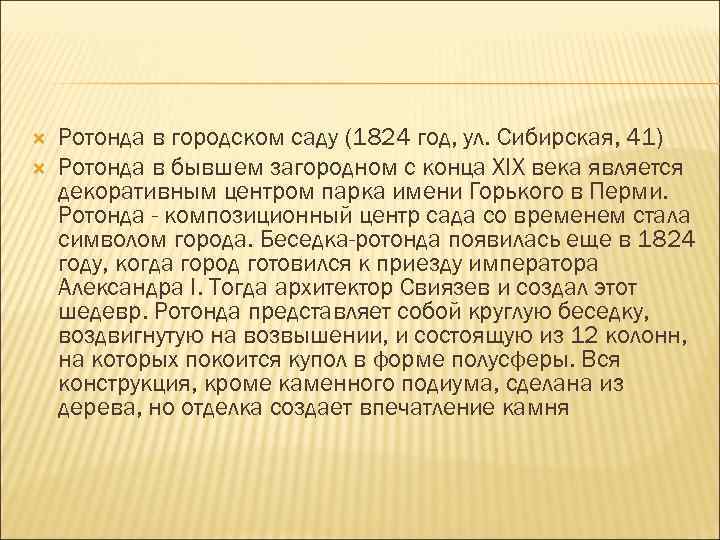 Ротонда в городском саду (1824 год, ул. Сибирская, 41)

Ротонда в бывшем загородном с конца XIX века является декоративным центром парка имени Горького в Перми. Ротонда - композиционный центр сада со временем стала символом города. Беседка-ротонда появилась еще в 1824 году, когда город готовился к приезду императора Александра I. Тогда архитектор Свиязев и создал этот шедевр. Ротонда представляет собой круглую беседку, воздвигнутую на возвышении, и состоящую из 12 колонн, на которых покоится купол в форме полусферы. Вся конструкция, кроме каменного подиума, сделана из дерева, но отделка создает впечатление камня